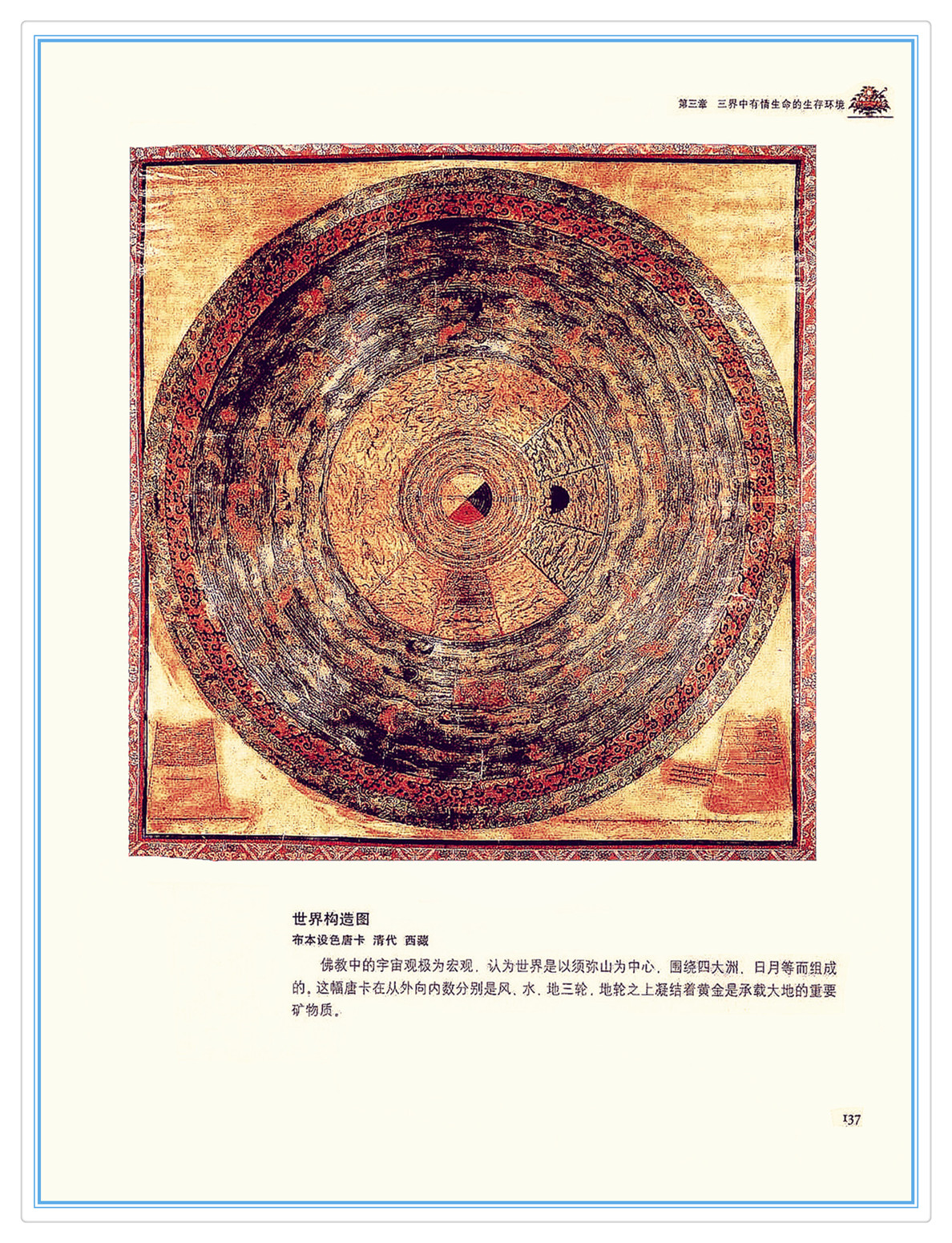 第三章 三界中有情生命的生存环境

世界构造图

布本设色唐卡 清代 西藏

佛教中的宇宙观极为宏观，认为世界是以须弥山为中心，围绕四大洲、日月等而组成的，这幅唐卡在从外向内数分别是风、水、地三轮，地轮之上凝结着黄金是承载大地的重要矿物质。

137